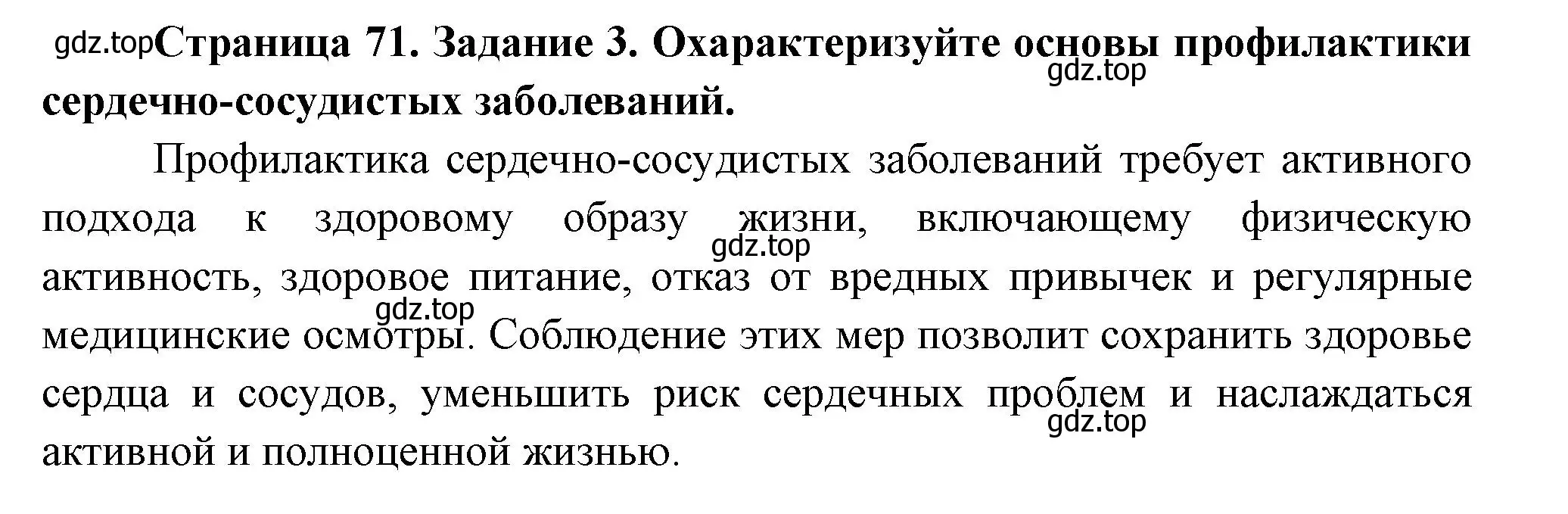 gdz.top Страница 71. Задание 3. Охарактеризуйте основы профилактики сердечно-сосудистых заболеваний.

gdz.top

Профилактика сердечно-сосудистых заболеваний требует активного подхода к здоровому образу жизни, включающему физическую активность, здоровое питание, отказ от вредных привычек и регулярные медицинские осмотры. Соблюдение этих мер позволит сохранить здоровье сердца и сосудов, уменьшить риск сердечных проблем и наслаждаться активной и полноценной жизнью.

gdz.top

gdz.top

gdz.top